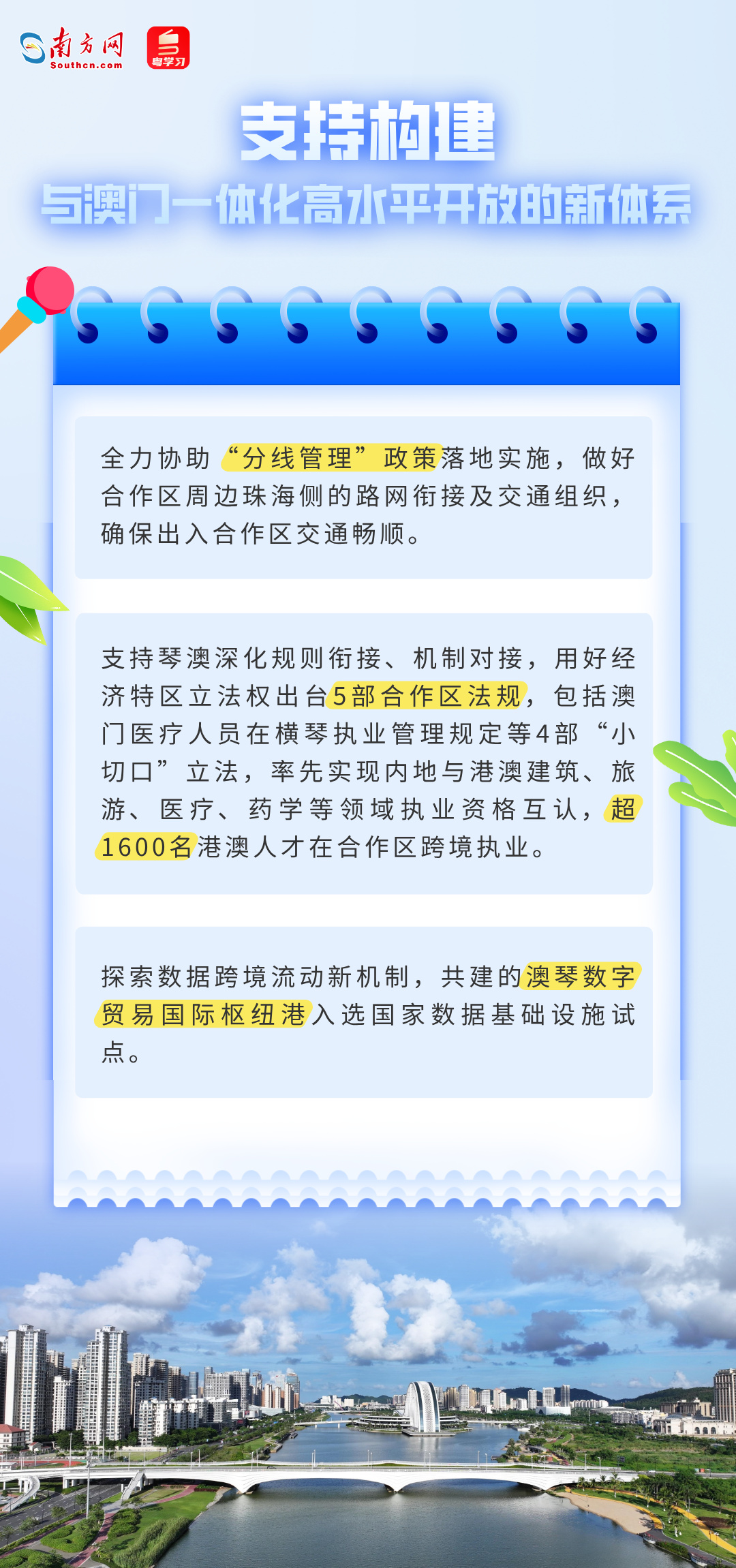 南方网
Southcn.com
粤学习

支持构建
与澳门一体化高水平开放的新体系

全力协助“分线管理”政策落地实施，做好合作区周边珠海侧的路网衔接及交通组织，确保出入合作区交通畅顺。

支持琴澳深化规则衔接、机制对接，用好经济特区立法权出台5部合作区法规，包括澳门医疗人员在横琴执业管理规定等4部“小切口”立法，率先实现内地与港澳建筑、旅游、医疗、药学等领域执业资格互认，超1600名港澳人才在合作区跨境执业。

探索数据跨境流动新机制，共建的澳琴数字贸易国际枢纽港入选国家数据基础设施试点。